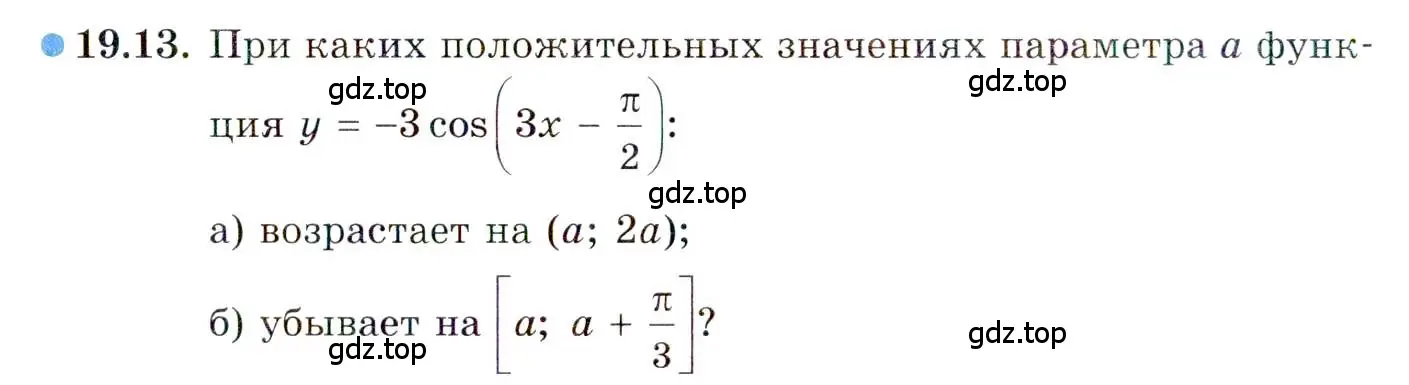 19.13. При каких положительных значениях параметра $a$ функция $y = -3\cos\left(3x - \frac{\pi}{2}\right)$:

gdz.top gdz.top gdz.top

а) возрастает на $(a;\ 2a)$;

б) убывает на $\left[a;\ a + \frac{\pi}{3}\right]$?

gdz.top gdz.top